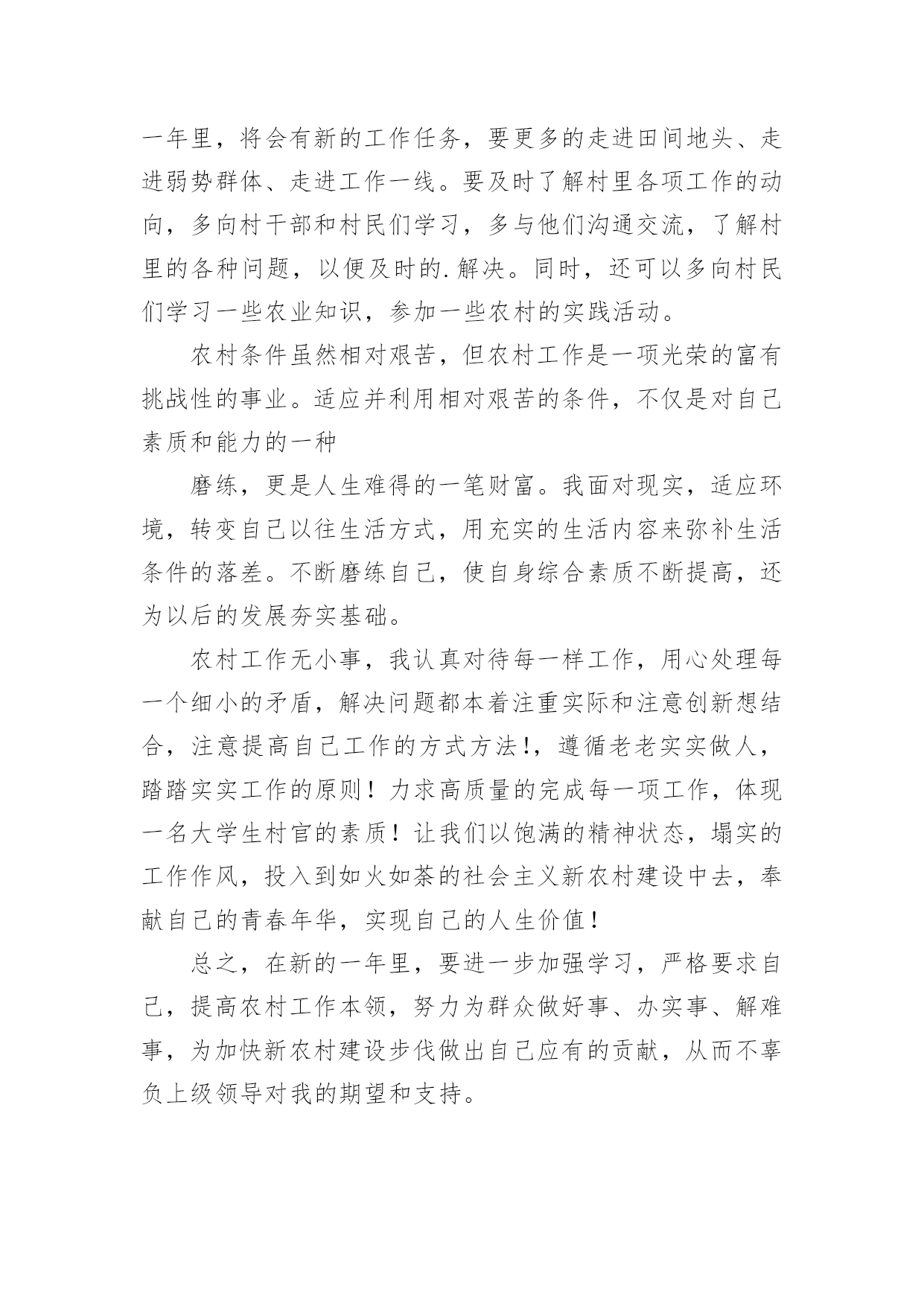 一年里，将会有新的工作任务，要更多的走进田间地头、走进弱势群体、走进工作一线。要及时了解村里各项工作的动向，多向村干部和村民们学习，多与他们沟通交流，了解村里的各种问题，以便及时的.解决。同时，还可以多向村民们学习一些农业知识，参加一些农村的实践活动。

农村条件虽然相对艰苦，但农村工作是一项光荣的富有挑战性的事业。适应并利用相对艰苦的条件，不仅是对自己素质和能力的一种

磨练，更是人生难得的一笔财富。我面对现实，适应环境，转变自己以往生活方式，用充实的生活内容来弥补生活条件的落差。不断磨练自己，使自身综合素质不断提高，还为以后的发展夯实基础。

农村工作无小事，我认真对待每一样工作，用心处理每一个细小的矛盾，解决问题都本着注重实际和注意创新想结合，注意提高自己工作的方式方法!，遵循老老实实做人，踏踏实实工作的原则！力求高质量的完成每一项工作，体现一名大学生村官的素质！让我们以饱满的精神状态，塌实的工作作风，投入到如火如荼的社会主义新农村建设中去，奉献自己的青春年华，实现自己的人生价值！

总之，在新的一年里，要进一步加强学习，严格要求自己，提高农村工作本领，努力为群众做好事、办实事、解难事，为加快新农村建设步伐做出自己应有的贡献，从而不辜负上级领导对我的期望和支持。